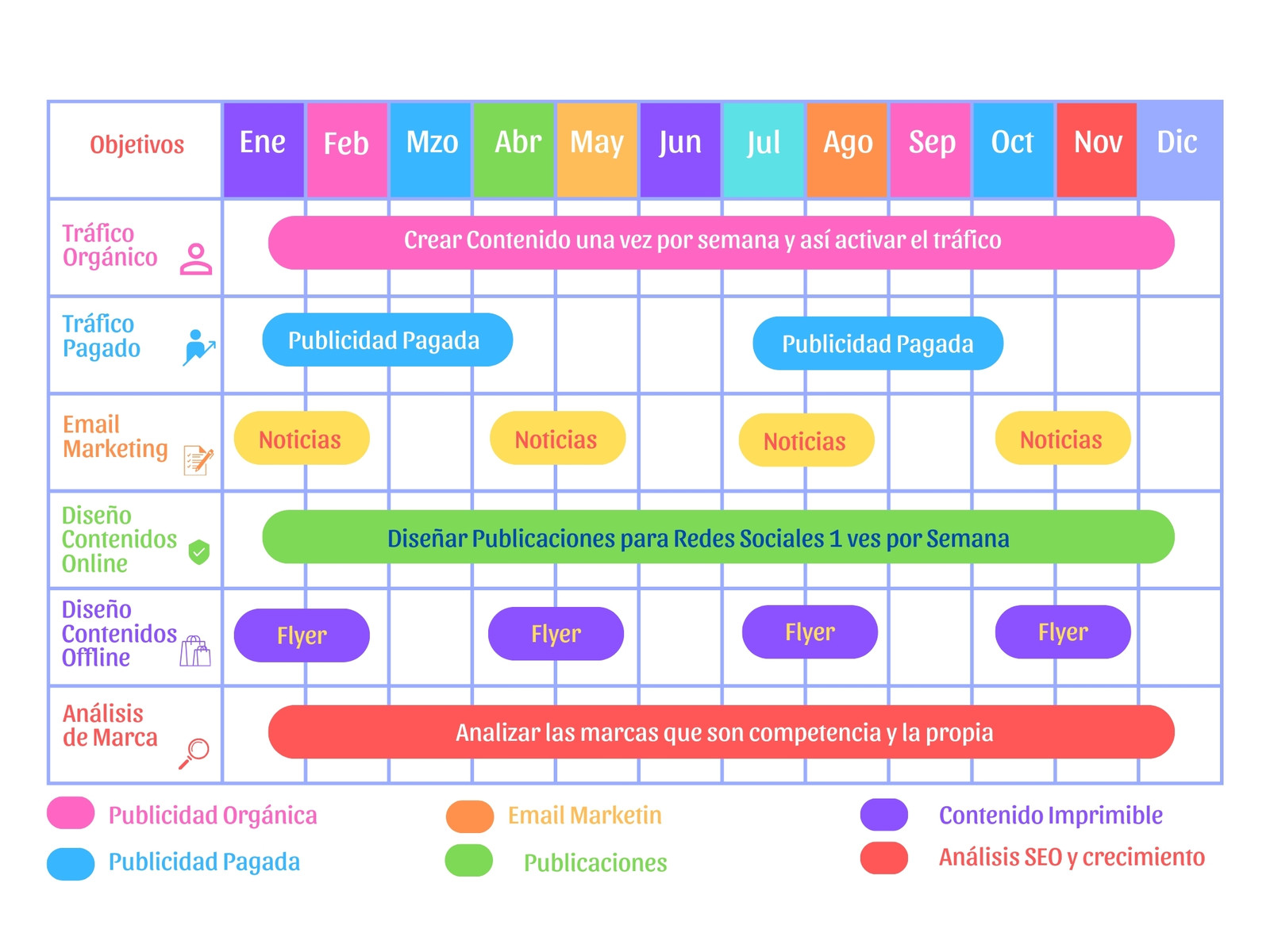 | Objetivos | Ene | Feb | Mzo | Abr | May | Jun | Jul | Ago | Sep | Oct | Nov | Dic |
|---|---|---|---|---|---|---|---|---|---|---|---|---|
| Tráfico Orgánico | Crear Contenido una vez por semana y así activar el tráfico | | | | | | | | | | | |
| Tráfico Pagado | Publicidad Pagada | | | | | | Publicidad Pagada | | | | | |
| Email Marketing | Noticias | | | Noticias | | | Noticias | | | Noticias | | |
| Diseño Contenidos Online | Diseñar Publicaciones para Redes Sociales 1 ves por Semana | | | | | | | | | | | |
| Diseño Contenidos Offline | Flyer | | | Flyer | | | Flyer | | | Flyer | | |
| Análisis de Marca | Analizar las marcas que son competencia y la propia | | | | | | | | | | | |

Publicidad Orgánica
Publicidad Pagada
Email Marketin
Publicaciones
Contenido Imprimible
Análisis SEO y crecimiento